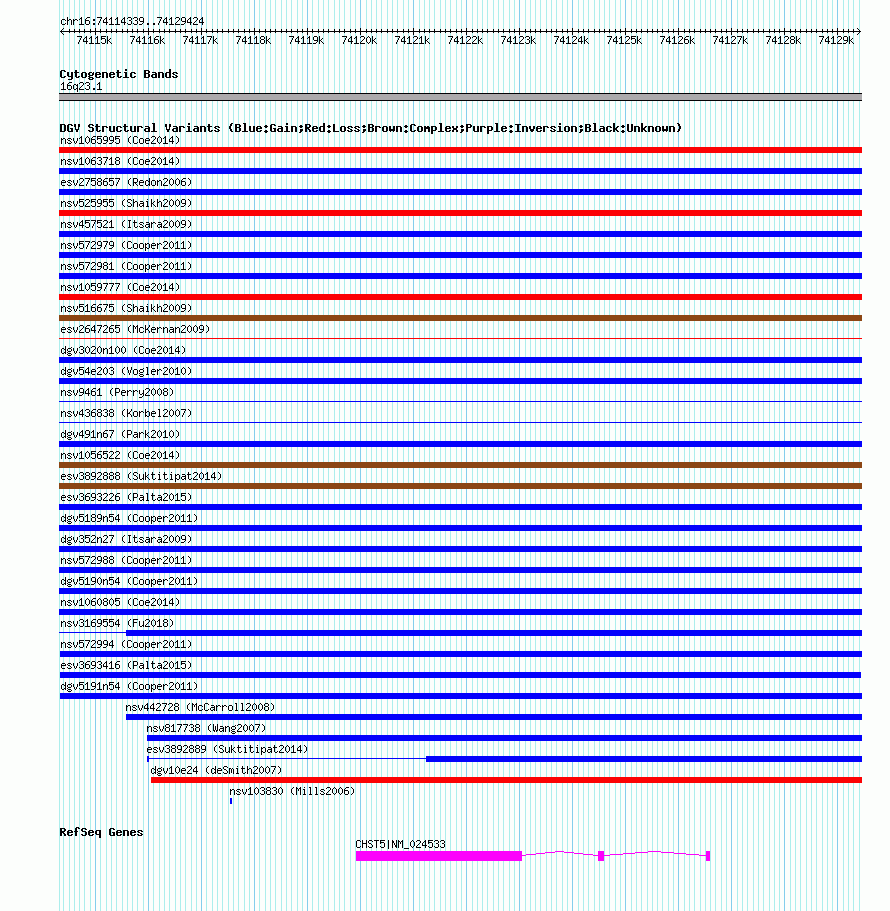 chr16:74114339..74129424

74115k 74116k 74117k 74118k 74119k 74120k 74121k 74122k 74123k 74124k 74125k 74126k 74127k 74128k 74129k

Cytogenetic Bands
16q23.1

DGV Structural Variants (Blue:Gain;Red:Loss;Brown:Complex;Purple:Inversion;Black:Unknown)
nsv1065995 (Coe2014)
nsv1063718 (Coe2014)
esv2758657 (Redon2006)
nsv525955 (Shaikh2009)
nsv457521 (Itsara2009)
nsv572979 (Cooper2011)
nsv572981 (Cooper2011)
nsv1059777 (Coe2014)
nsv516675 (Shaikh2009)
esv2647265 (McKernan2009)
dgv3020n100 (Coe2014)
dgv54e203 (Vogler2010)
nsv9461 (Perry2008)
nsv436838 (Korbel2007)
dgv491n67 (Park2010)
nsv1056522 (Coe2014)
esv3892888 (Suktitipat2014)
esv3693226 (Palta2015)
dgv5189n54 (Cooper2011)
dgv352n27 (Itsara2009)
nsv572988 (Cooper2011)
dgv5190n54 (Cooper2011)
nsv1060805 (Coe2014)
nsv3169554 (Fu2018)
nsv572994 (Cooper2011)
esv3693416 (Palta2015)
dgv5191n54 (Cooper2011)
nsv442728 (McCarroll2008)
nsv817738 (Wang2007)
esv3892889 (Suktitipat2014)
dgv10e24 (deSmith2007)
nsv103830 (Mills2006)

RefSeq Genes
CHST5|NM_024533